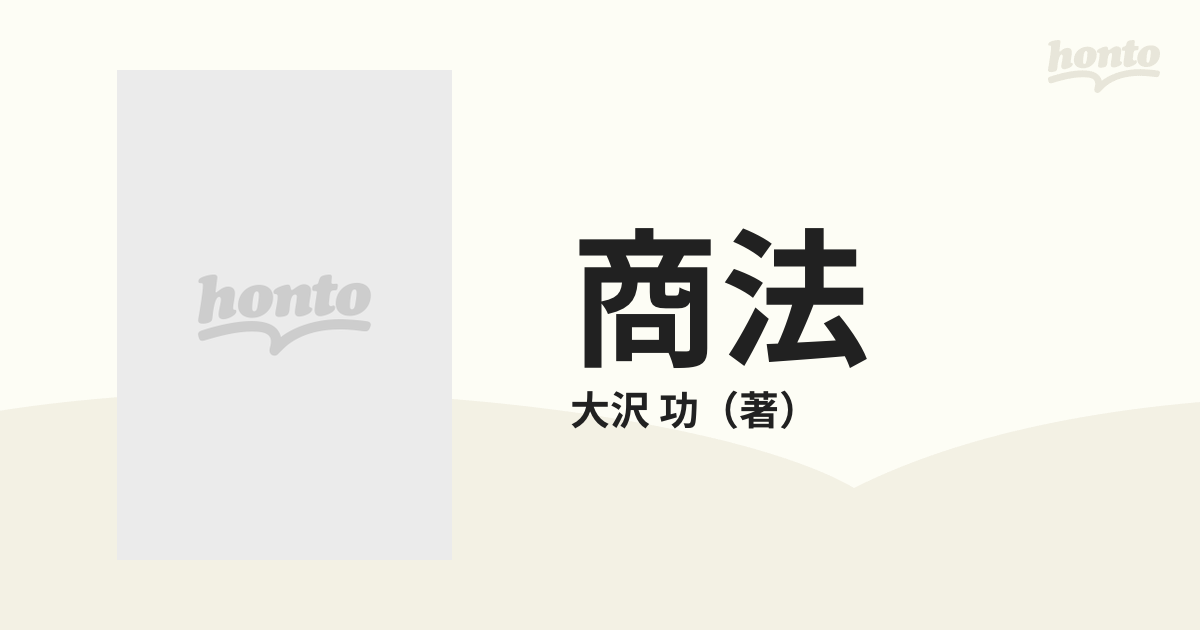 honto

honto

商法

大沢 功（著）